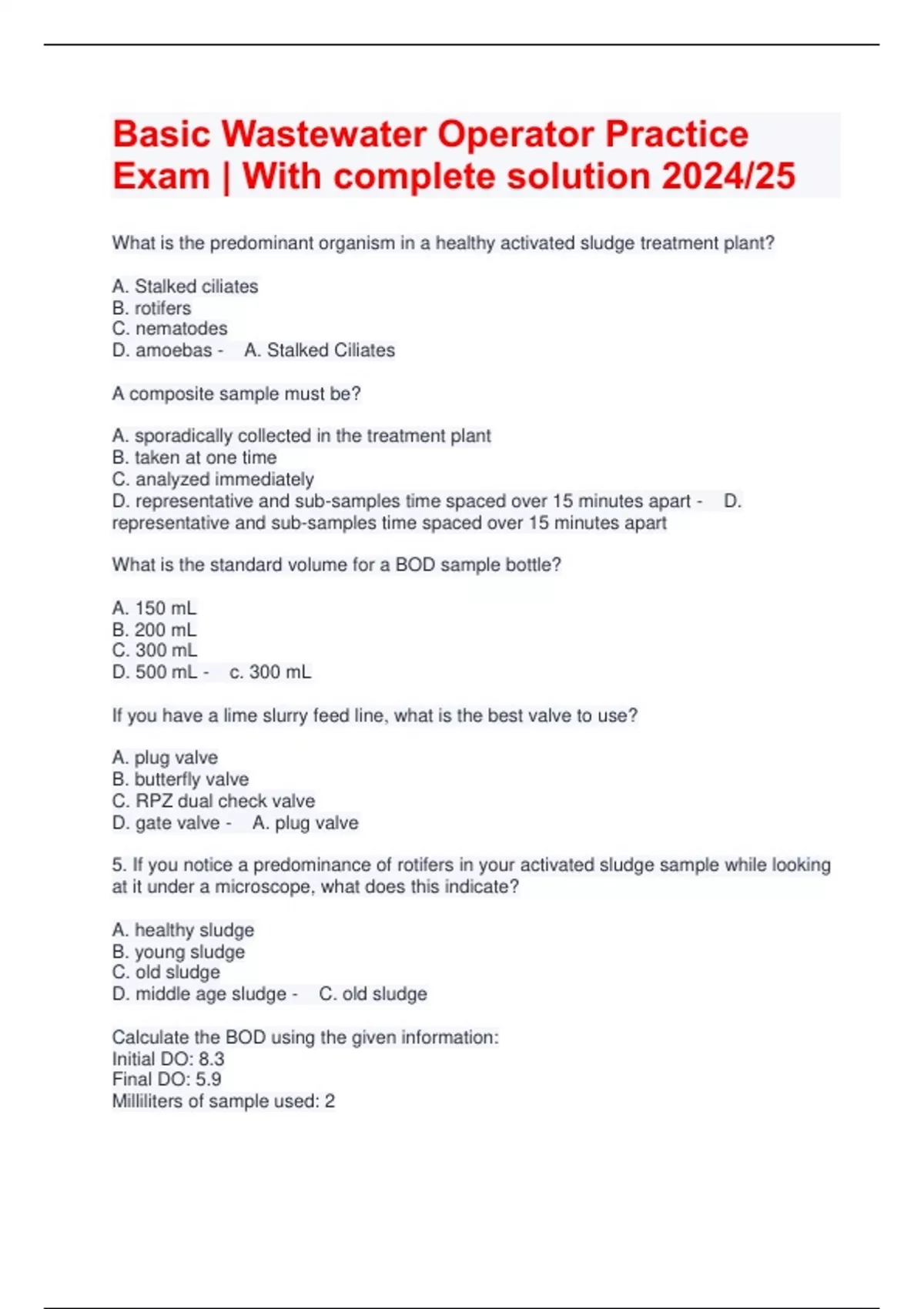 Basic Wastewater Operator Practice Exam | With complete solution 2024/25

What is the predominant organism in a healthy activated sludge treatment plant?

A. Stalked ciliates
B. rotifers
C. nematodes
D. amoebas - A. Stalked Ciliates

A composite sample must be?

A. sporadically collected in the treatment plant
B. taken at one time
C. analyzed immediately
D. representative and sub-samples time spaced over 15 minutes apart - D. representative and sub-samples time spaced over 15 minutes apart

What is the standard volume for a BOD sample bottle?

A. 150 mL
B. 200 mL
C. 300 mL
D. 500 mL - c. 300 mL

If you have a lime slurry feed line, what is the best valve to use?

A. plug valve
B. butterfly valve
C. RPZ dual check valve
D. gate valve - A. plug valve

5. If you notice a predominance of rotifers in your activated sludge sample while looking at it under a microscope, what does this indicate?

A. healthy sludge
B. young sludge
C. old sludge
D. middle age sludge - C. old sludge

Calculate the BOD using the given information:
Initial DO: 8.3
Final DO: 5.9
Milliliters of sample used: 2